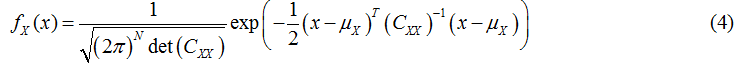 $f_X(x) = \frac{1}{\sqrt{(2\pi)^N \det(C_{XX})}} \exp\left(-\frac{1}{2}(x-\mu_X)^T (C_{XX})^{-1}(x-\mu_X)\right)$ (4)